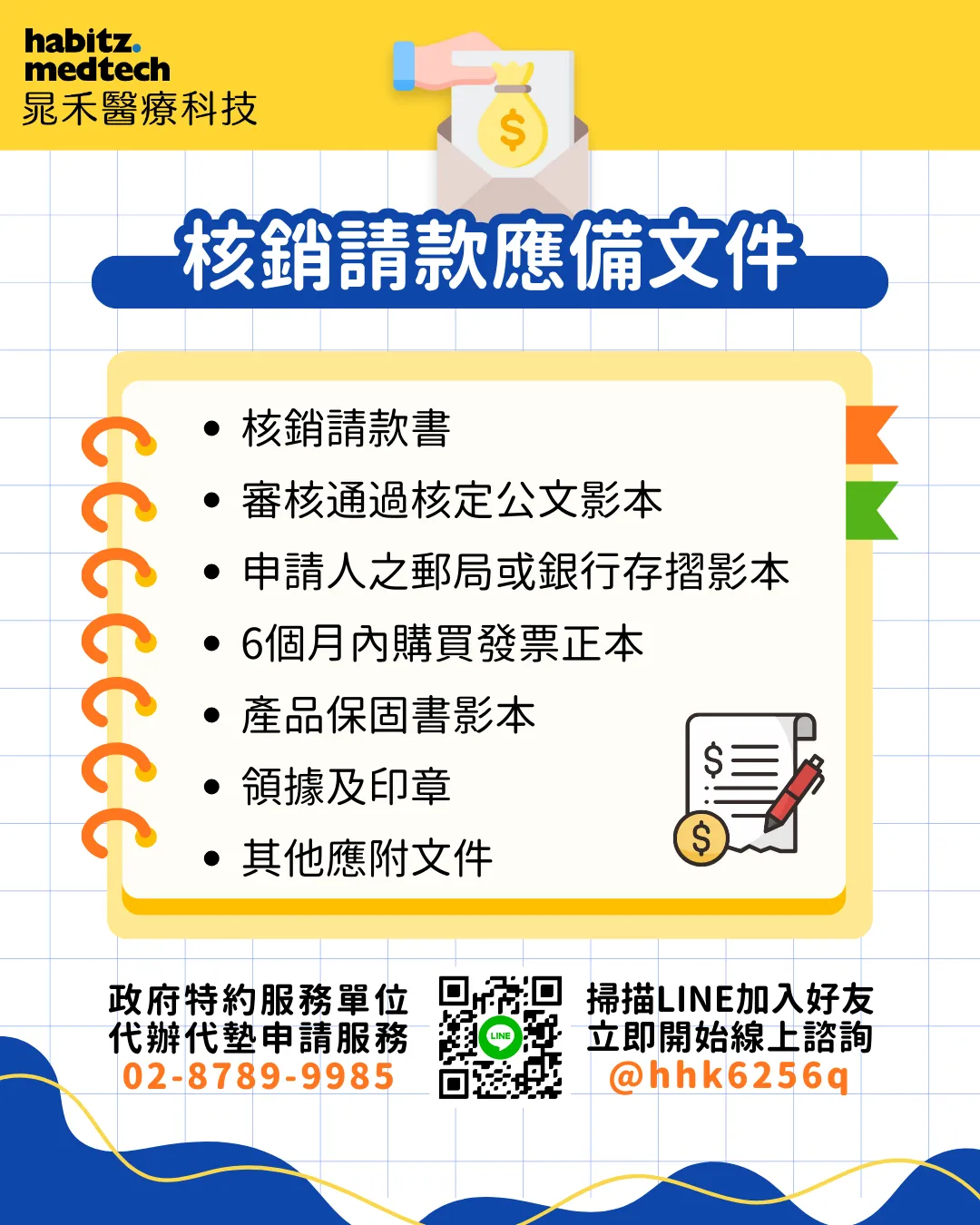 habitz.
medtech
晁禾醫療科技

核銷請款應備文件

• 核銷請款書
• 審核通過核定公文影本
• 申請人之郵局或銀行存摺影本
• 6個月內購買發票正本
• 產品保固書影本
• 領據及印章
• 其他應附文件

政府特約服務單位
代辦代墊申請服務
02-8789-9985

掃描LINE加入好友
立即開始線上諮詢
@hhk6256q